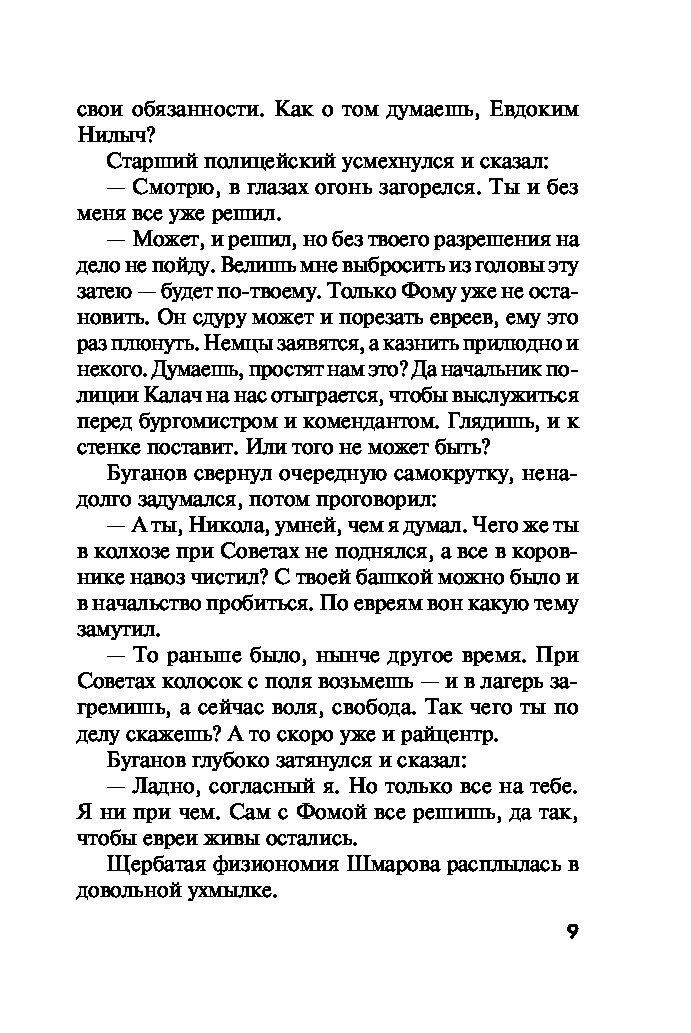 свои обязанности. Как о том думаешь, Евдоким Нилыч?

Старший полицейский усмехнулся и сказал:

— Смотрю, в глазах огонь загорелся. Ты и без меня все уже решил.

— Может, и решил, но без твоего разрешения на дело не пойду. Велишь мне выбросить из головы эту затею — будет по-твоему. Только Фому уже не остановить. Он сдуру может и порезать евреев, ему это раз плюнуть. Немцы заявятся, а казнить прилюдно и некого. Думаешь, простят нам это? Да начальник полиции Калач на нас отыграется, чтобы выслужиться перед бургомистром и комендантом. Глядишь, и к стенке поставит. Или того не может быть?

Буганов свернул очередную самокрутку, ненадолго задумался, потом проговорил:

— А ты, Никола, умней, чем я думал. Чего же ты в колхозе при Советах не поднялся, а все в коровнике навоз чистил? С твоей башкой можно было и в начальство пробиться. По евреям вон какую тему замутил.

— То раньше было, нынче другое время. При Советах колосок с поля возьмешь — и в лагерь загремишь, а сейчас воля, свобода. Так чего ты по делу скажешь? А то скоро уже и райцентр.

Буганов глубоко затянулся и сказал:

— Ладно, согласный я. Но только все на тебе. Я ни при чем. Сам с Фомой все решишь, да так, чтобы евреи живы остались.

Щербатая физиономия Шмарова расплылась в довольной ухмылке.

9